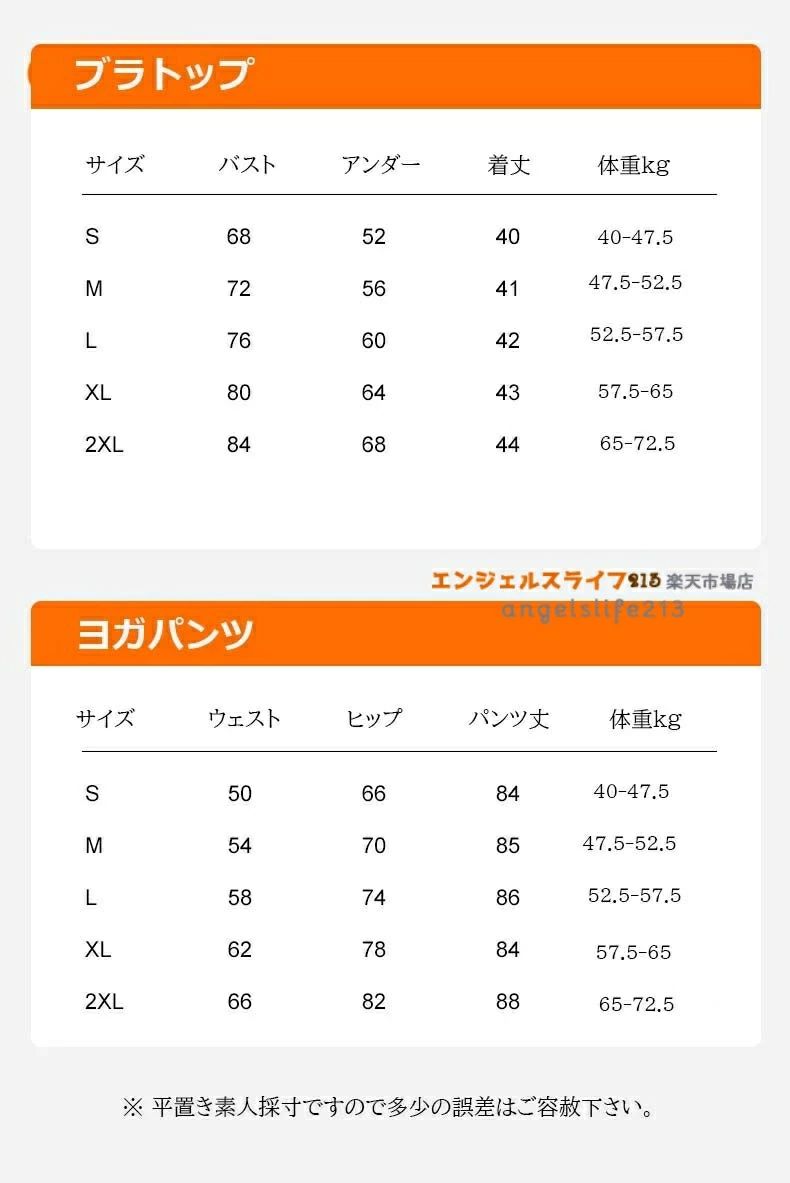 ブラトップ

| サイズ | バスト | アンダー | 着丈 | 体重kg |
|---|---|---|---|---|
| S | 68 | 52 | 40 | 40-47.5 |
| M | 72 | 56 | 41 | 47.5-52.5 |
| L | 76 | 60 | 42 | 52.5-57.5 |
| XL | 80 | 64 | 43 | 57.5-65 |
| 2XL | 84 | 68 | 44 | 65-72.5 |

エンジェルスライフ213 楽天市場店
angelslife213

ヨガパンツ

| サイズ | ウェスト | ヒップ | パンツ丈 | 体重kg |
|---|---|---|---|---|
| S | 50 | 66 | 84 | 40-47.5 |
| M | 54 | 70 | 85 | 47.5-52.5 |
| L | 58 | 74 | 86 | 52.5-57.5 |
| XL | 62 | 78 | 84 | 57.5-65 |
| 2XL | 66 | 82 | 88 | 65-72.5 |

※ 平置き素人採寸ですので多少の誤差はご容赦下さい。